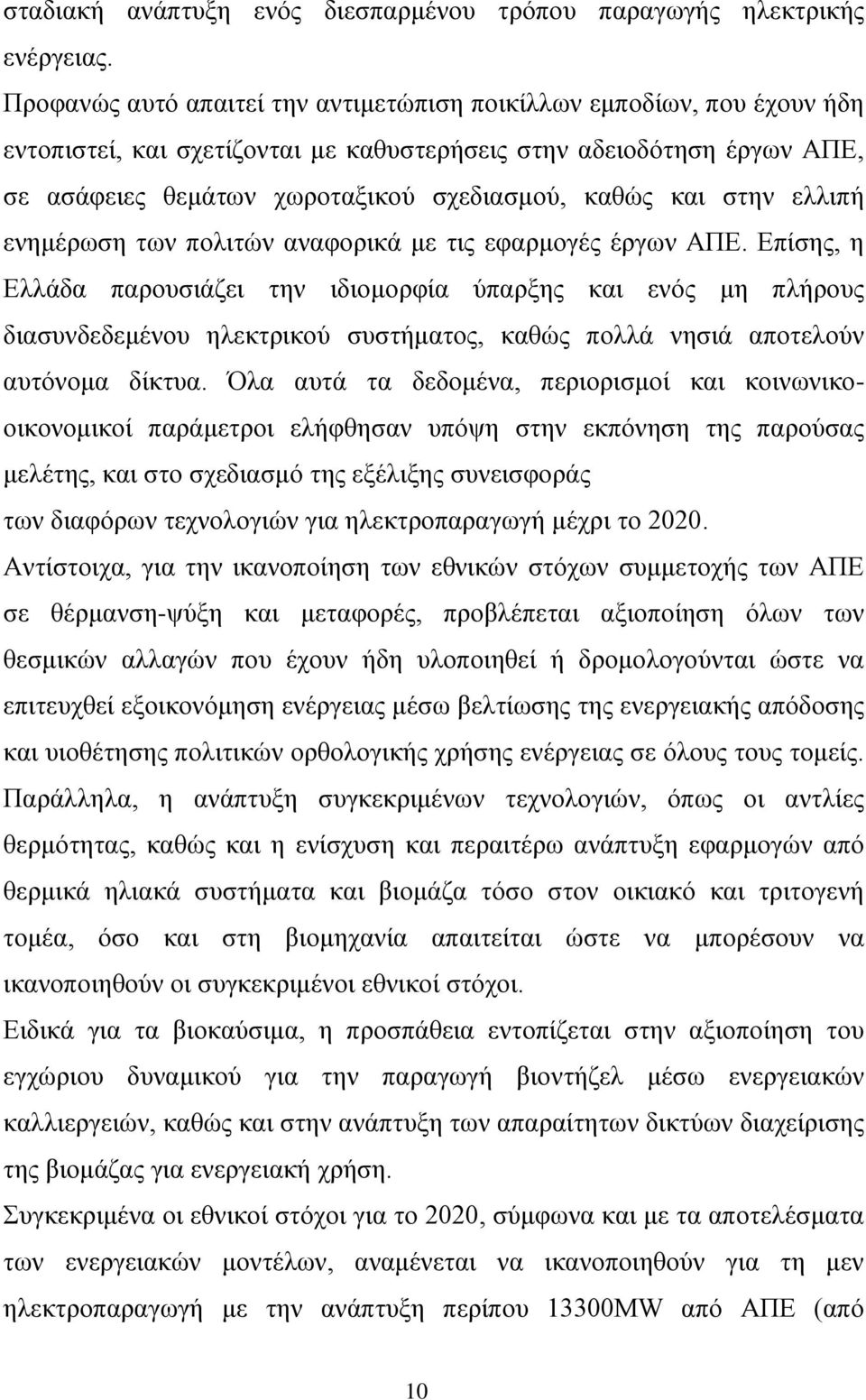 σταδιακή ανάπτυξη ενός διεσπαρμένου τρόπου παραγωγής ηλεκτρικής ενέργειας.

Προφανώς αυτό απαιτεί την αντιμετώπιση ποικίλλων εμποδίων, που έχουν ήδη εντοπιστεί, και σχετίζονται με καθυστερήσεις στην αδειοδότηση έργων ΑΠΕ, σε ασάφειες θεμάτων χωροταξικού σχεδιασμού, καθώς και στην ελλιπή ενημέρωση των πολιτών αναφορικά με τις εφαρμογές έργων ΑΠΕ. Επίσης, η Ελλάδα παρουσιάζει την ιδιομορφία ύπαρξης και ενός μη πλήρους διασυνδεδεμένου ηλεκτρικού συστήματος, καθώς πολλά νησιά αποτελούν αυτόνομα δίκτυα. Όλα αυτά τα δεδομένα, περιορισμοί και κοινωνικο-οικονομικοί παράμετροι ελήφθησαν υπόψη στην εκπόνηση της παρούσας μελέτης, και στο σχεδιασμό της εξέλιξης συνεισφοράς των διαφόρων τεχνολογιών για ηλεκτροπαραγωγή μέχρι το 2020.

Αντίστοιχα, για την ικανοποίηση των εθνικών στόχων συμμετοχής των ΑΠΕ σε θέρμανση-ψύξη και μεταφορές, προβλέπεται αξιοποίηση όλων των θεσμικών αλλαγών που έχουν ήδη υλοποιηθεί ή δρομολογούνται ώστε να επιτευχθεί εξοικονόμηση ενέργειας μέσω βελτίωσης της ενεργειακής απόδοσης και υιοθέτησης πολιτικών ορθολογικής χρήσης ενέργειας σε όλους τους τομείς.

Παράλληλα, η ανάπτυξη συγκεκριμένων τεχνολογιών, όπως οι αντλίες θερμότητας, καθώς και η ενίσχυση και περαιτέρω ανάπτυξη εφαρμογών από θερμικά ηλιακά συστήματα και βιομάζα τόσο στον οικιακό και τριτογενή τομέα, όσο και στη βιομηχανία απαιτείται ώστε να μπορέσουν να ικανοποιηθούν οι συγκεκριμένοι εθνικοί στόχοι.

Ειδικά για τα βιοκαύσιμα, η προσπάθεια εντοπίζεται στην αξιοποίηση του εγχώριου δυναμικού για την παραγωγή βιοντήζελ μέσω ενεργειακών καλλιεργειών, καθώς και στην ανάπτυξη των απαραίτητων δικτύων διαχείρισης της βιομάζας για ενεργειακή χρήση.

Συγκεκριμένα οι εθνικοί στόχοι για το 2020, σύμφωνα και με τα αποτελέσματα των ενεργειακών μοντέλων, αναμένεται να ικανοποιηθούν για τη μεν ηλεκτροπαραγωγή με την ανάπτυξη περίπου 13300MW από ΑΠΕ (από

10